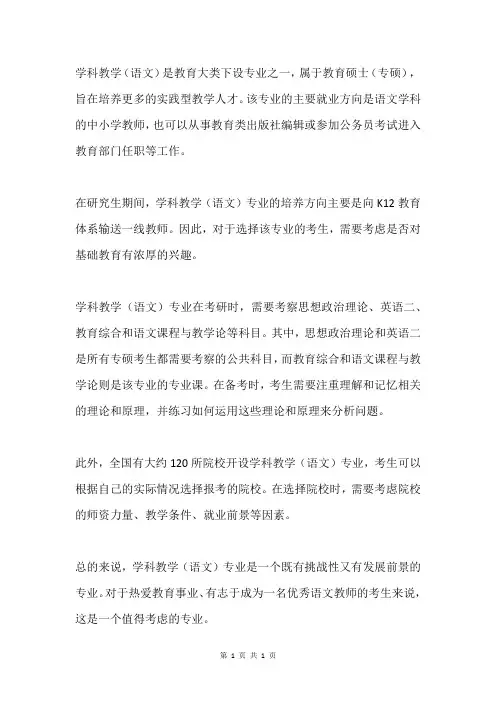 学科教学（语文）是教育大类下设专业之一，属于教育硕士（专硕），旨在培养更多的实践型教学人才。该专业的主要就业方向是语文学科的中小学教师，也可以从事教育类出版社编辑或参加公务员考试进入教育部门任职等工作。

在研究生期间，学科教学（语文）专业的培养方向主要是向 K12 教育体系输送一线教师。因此，对于选择该专业的考生，需要考虑是否对基础教育有浓厚的兴趣。

学科教学（语文）专业在考研时，需要考察思想政治理论、英语二、教育综合和语文课程与教学论等科目。其中，思想政治理论和英语二是所有专硕考生都需要考察的公共科目，而教育综合和语文课程与教学论则是该专业的专业课。在备考时，考生需要注重理解和记忆相关的理论和原理，并练习如何运用这些理论和原理来分析问题。

此外，全国有大约 120 所院校开设学科教学（语文）专业，考生可以根据自己的实际情况选择报考的院校。在选择院校时，需要考虑院校的师资力量、教学条件、就业前景等因素。

总的来说，学科教学（语文）专业是一个既有挑战性又有发展前景的专业。对于热爱教育事业、有志于成为一名优秀语文教师的考生来说，这是一个值得考虑的专业。

第 1 页 共 1 页